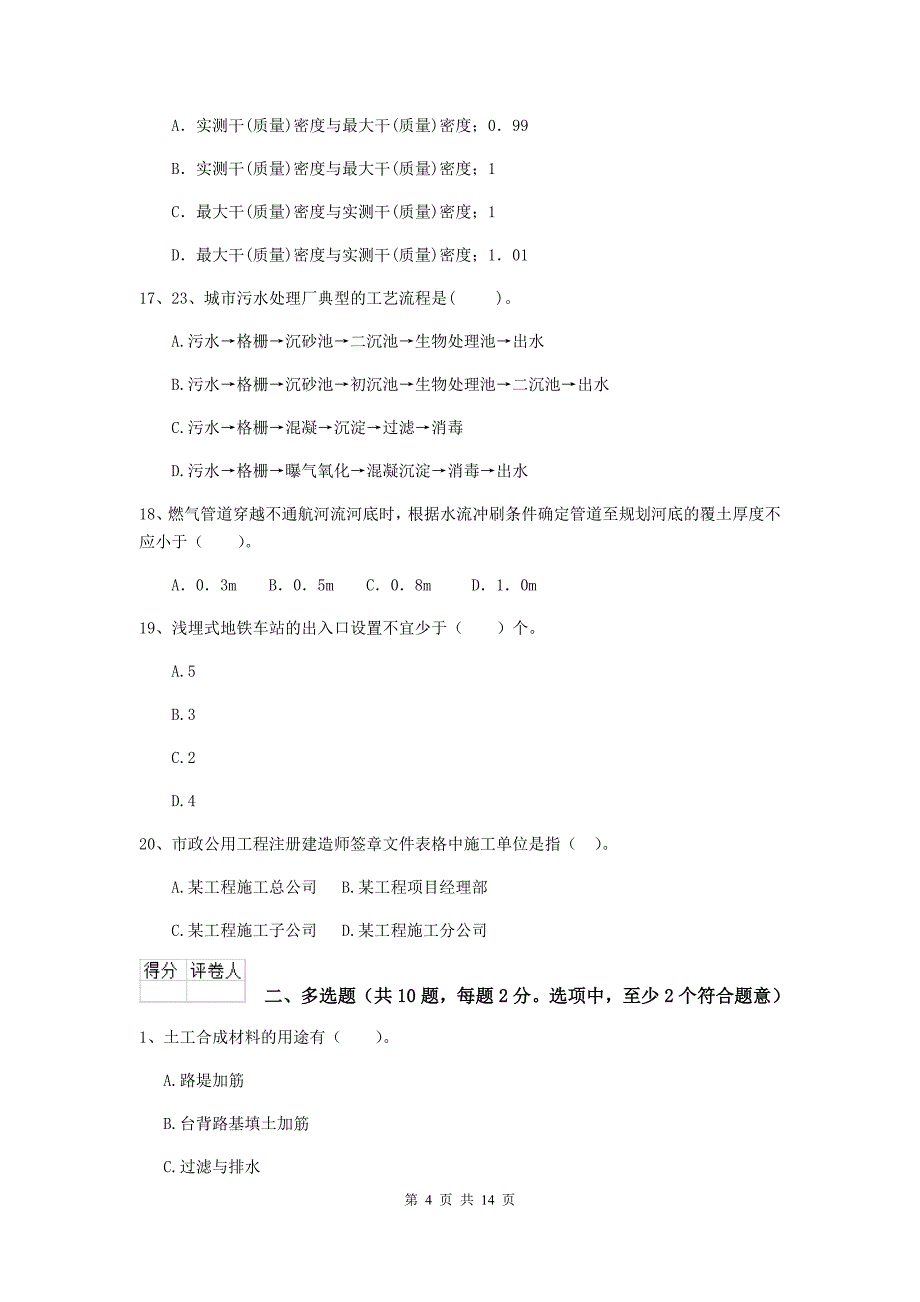 A. 实测干(质量)密度与最大干(质量)密度；0. 99

B. 实测干(质量)密度与最大干(质量)密度；1

C. 最大干(质量)密度与实测干(质量)密度；1

D. 最大干(质量)密度与实测干(质量)密度；1. 01

17、23、城市污水处理厂典型的工艺流程是(　　)。

A.污水→格栅→沉砂池→二沉池→生物处理池→出水

B.污水→格栅→沉砂池→初沉池→生物处理池→二沉池→出水

C.污水→格栅→混凝→沉淀→过滤→消毒

D.污水→格栅→曝气氧化→混凝沉淀→消毒→出水

18、燃气管道穿越不通航河流河底时，根据水流冲刷条件确定管道至规划河底的覆土厚度不应小于（　　）。

A. 0. 3m　B. 0. 5m　C. 0. 8m　D. 1. 0m

19、浅埋式地铁车站的出入口设置不宜少于（　　）个。

A.5

B.3

C.2

D.4

20、市政公用工程注册建造师签章文件表格中施工单位是指（ ）。

A.某工程施工总公司　B.某工程项目经理部

C.某工程施工子公司　D.某工程施工分公司

| 得分 | 评卷人 |
|---|---|
| | |

二、多选题（共 10 题，每题 2 分。选项中，至少 2 个符合题意）

1、土工合成材料的用途有（　　)。

A.路堤加筋

B.台背路基填土加筋

C.过滤与排水

第 4 页 共 14 页